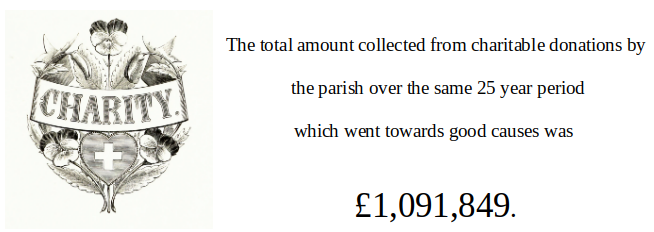 CHARITY.

The total amount collected from charitable donations by the parish over the same 25 year period which went towards good causes was

£1,091,849.